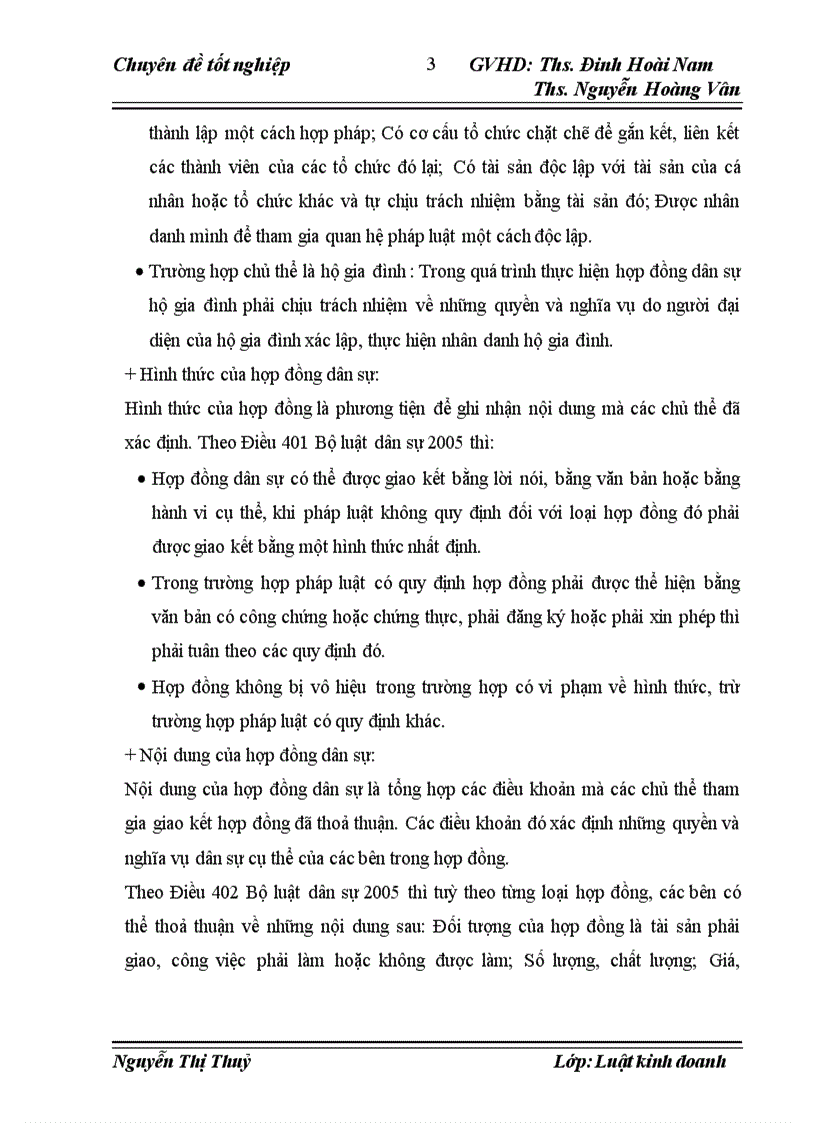 Chuyên đề tốt nghiệp 3 GVHD: Ths. Đinh Hoài Nam
Ths. Nguyễn Hoàng Vân

thành lập một cách hợp pháp; Có cơ cấu tổ chức chặt chẽ để gắn kết, liên kết các thành viên của các tổ chức đó lại; Có tài sản độc lập với tài sản của cá nhân hoặc tổ chức khác và tự chịu trách nhiệm bằng tài sản đó; Được nhân danh mình để tham gia quan hệ pháp luật một cách độc lập.

• Trường hợp chủ thể là hộ gia đình : Trong quá trình thực hiện hợp đồng dân sự hộ gia đình phải chịu trách nhiệm về những quyền và nghĩa vụ do người đại diện của hộ gia đình xác lập, thực hiện nhân danh hộ gia đình.

+ Hình thức của hợp đồng dân sự:

Hình thức của hợp đồng là phương tiện để ghi nhận nội dung mà các chủ thể đã xác định. Theo Điều 401 Bộ luật dân sự 2005 thì:

• Hợp đồng dân sự có thể được giao kết bằng lời nói, bằng văn bản hoặc bằng hành vi cụ thể, khi pháp luật không quy định đối với loại hợp đồng đó phải được giao kết bằng một hình thức nhất định.

• Trong trường hợp pháp luật có quy định hợp đồng phải được thể hiện bằng văn bản có công chứng hoặc chứng thực, phải đăng ký hoặc phải xin phép thì phải tuân theo các quy định đó.

• Hợp đồng không bị vô hiệu trong trường hợp có vi phạm về hình thức, trừ trường hợp pháp luật có quy định khác.

+ Nội dung của hợp đồng dân sự:

Nội dung của hợp đồng dân sự là tổng hợp các điều khoản mà các chủ thể tham gia giao kết hợp đồng đã thoả thuận. Các điều khoản đó xác định những quyền và nghĩa vụ dân sự cụ thể của các bên trong hợp đồng.

Theo Điều 402 Bộ luật dân sự 2005 thì tuỳ theo từng loại hợp đồng, các bên có thể thoả thuận về những nội dung sau: Đối tượng của hợp đồng là tài sản phải giao, công việc phải làm hoặc không được làm; Số lượng, chất lượng; Giá,

Nguyễn Thị Thuỷ Lớp: Luật kinh doanh